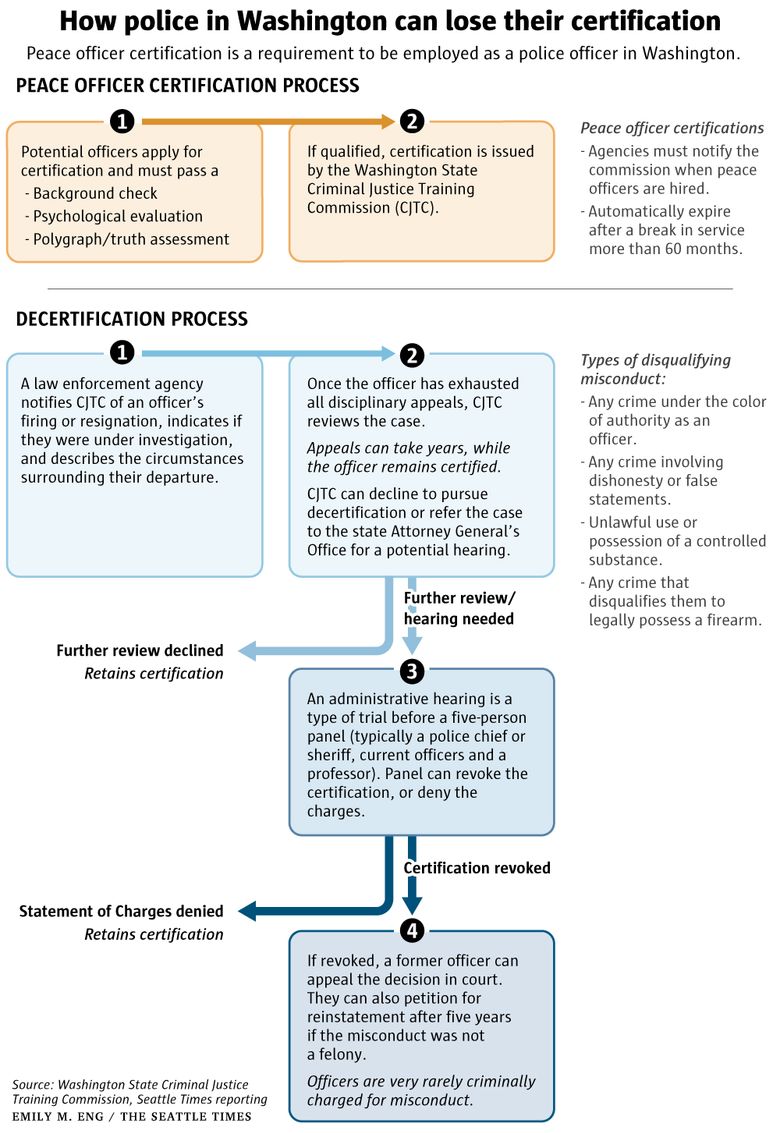 How police in Washington can lose their certification

Peace officer certification is a requirement to be employed as a police officer in Washington.

PEACE OFFICER CERTIFICATION PROCESS

1

Potential officers apply for certification and must pass a
- Background check
- Psychological evaluation
- Polygraph/truth assessment

2

If qualified, certification is issued by the Washington State Criminal Justice Training Commission (CJTC).

Peace officer certifications
- Agencies must notify the commission when peace officers are hired.
- Automatically expire after a break in service more than 60 months.

DECERTIFICATION PROCESS

1

A law enforcement agency notifies CJTC of an officer's firing or resignation, indicates if they were under investigation, and describes the circumstances surrounding their departure.

2

Once the officer has exhausted all disciplinary appeals, CJTC reviews the case.

Appeals can take years, while the officer remains certified.

CJTC can decline to pursue decertification or refer the case to the state Attorney General's Office for a potential hearing.

Types of disqualifying misconduct:
- Any crime under the color of authority as an officer.
- Any crime involving dishonesty or false statements.
- Unlawful use or possession of a controlled substance.
- Any crime that disqualifies them to legally possess a firearm.

Further review/ hearing needed

Further review declined
Retains certification

3

An administrative hearing is a type of trial before a five-person panel (typically a police chief or sheriff, current officers and a professor). Panel can revoke the certification, or deny the charges.

Certification revoked

Statement of Charges denied
Retains certification

4

If revoked, a former officer can appeal the decision in court. They can also petition for reinstatement after five years if the misconduct was not a felony.

Officers are very rarely criminally charged for misconduct.

Source: Washington State Criminal Justice Training Commission, Seattle Times reporting
EMILY M. ENG / THE SEATTLE TIMES